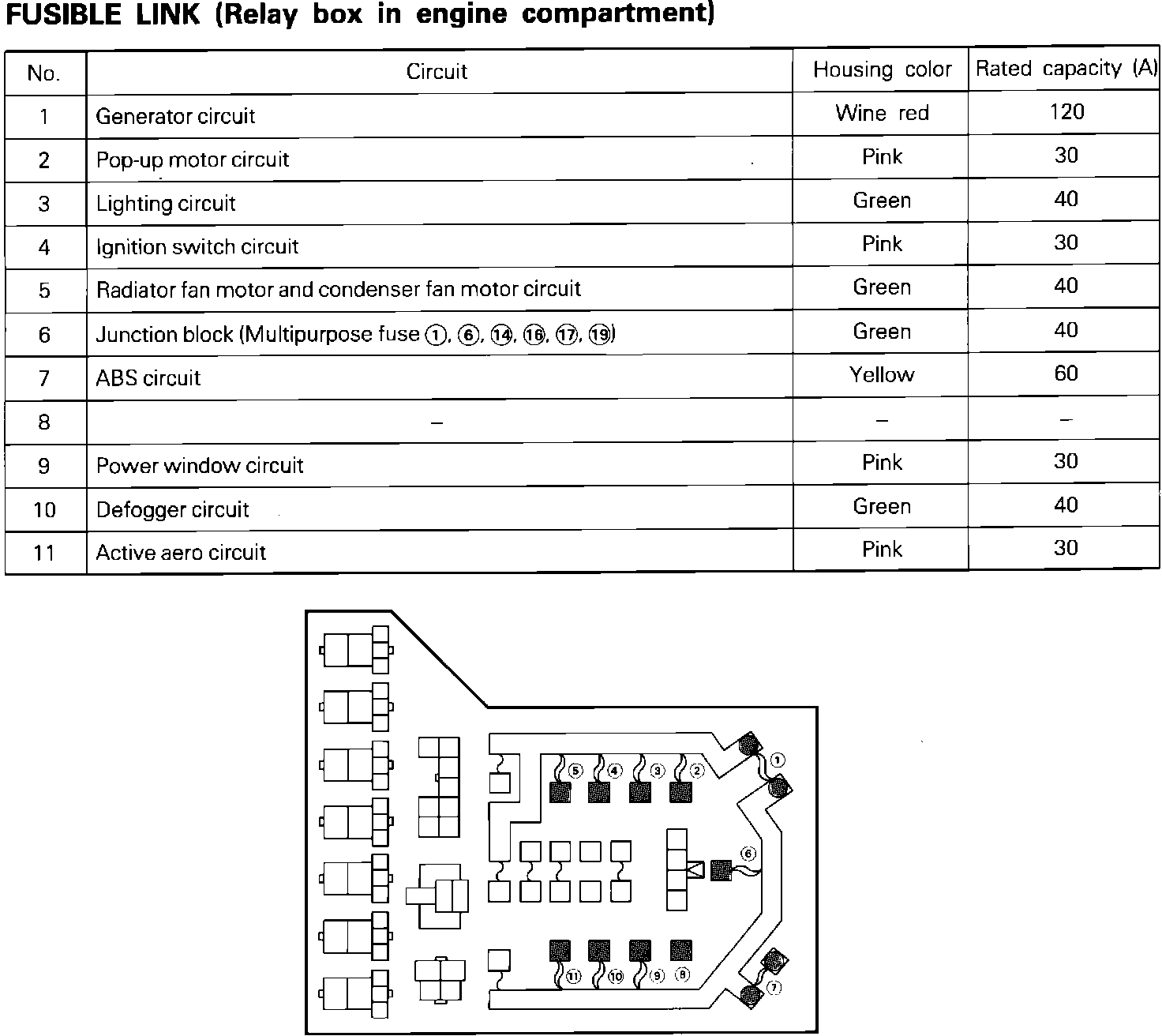 FUSIBLE LINK (Relay box in engine compartment)

| No. | Circuit | Housing color | Rated capacity (A) |
|---|---|---|---|
| 1 | Generator circuit | Wine red | 120 |
| 2 | Pop-up motor circuit | Pink | 30 |
| 3 | Lighting circuit | Green | 40 |
| 4 | Ignition switch circuit | Pink | 30 |
| 5 | Radiator fan motor and condenser fan motor circuit | Green | 40 |
| 6 | Junction block (Multipurpose fuse ①, ⑥, ⑭, ⑯, ⑰, ⑲) | Green | 40 |
| 7 | ABS circuit | Yellow | 60 |
| 8 | – | – | – |
| 9 | Power window circuit | Pink | 30 |
| 10 | Defogger circuit | Green | 40 |
| 11 | Active aero circuit | Pink | 30 |

⑤ ④ ③ ② ① ⑥ ⑪ ⑩ ⑨ ⑧ ⑦